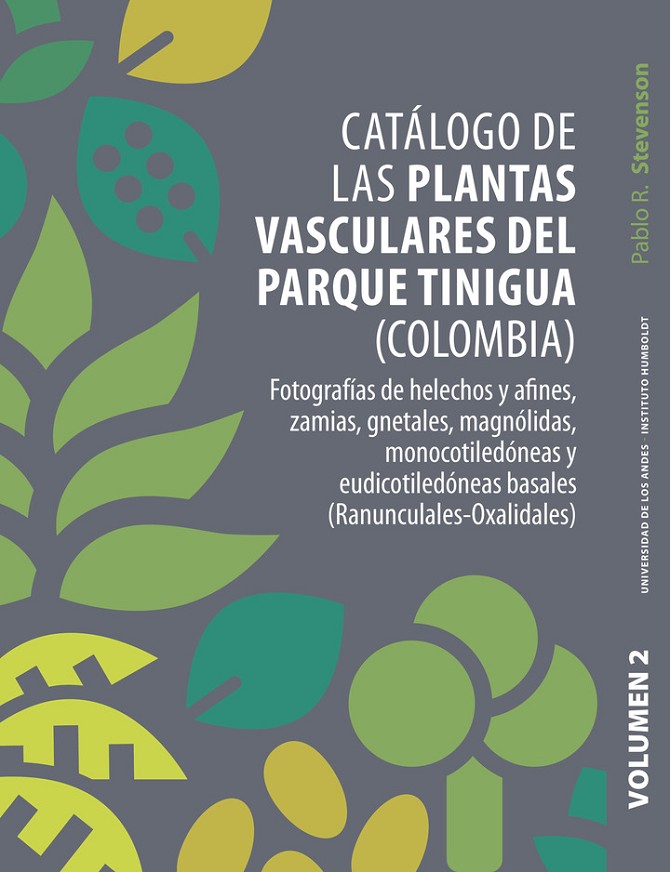 CATÁLOGO DE LAS PLANTAS VASCULARES DEL PARQUE TINIGUA (COLOMBIA)

Fotografías de helechos y afines, zamias, gnetales, magnólidas, monocotiledóneas y eudicotiledóneas basales (Ranunculales-Oxalidales)

Pablo R. Stevenson

UNIVERSIDAD DE LOS ANDES - INSTITUTO HUMBOLDT

VOLUMEN 2